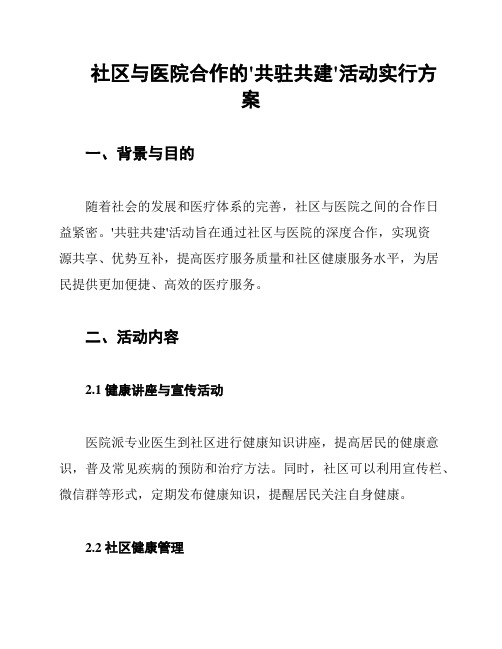 社区与医院合作的'共驻共建'活动实行方案

一、背景与目的

随着社会的发展和医疗体系的完善，社区与医院之间的合作日益紧密。'共驻共建'活动旨在通过社区与医院的深度合作，实现资源共享、优势互补，提高医疗服务质量和社区健康服务水平，为居民提供更加便捷、高效的医疗服务。

二、活动内容

2.1 健康讲座与宣传活动

医院派专业医生到社区进行健康知识讲座，提高居民的健康意识，普及常见疾病的预防和治疗方法。同时，社区可以利用宣传栏、微信群等形式，定期发布健康知识，提醒居民关注自身健康。

2.2 社区健康管理